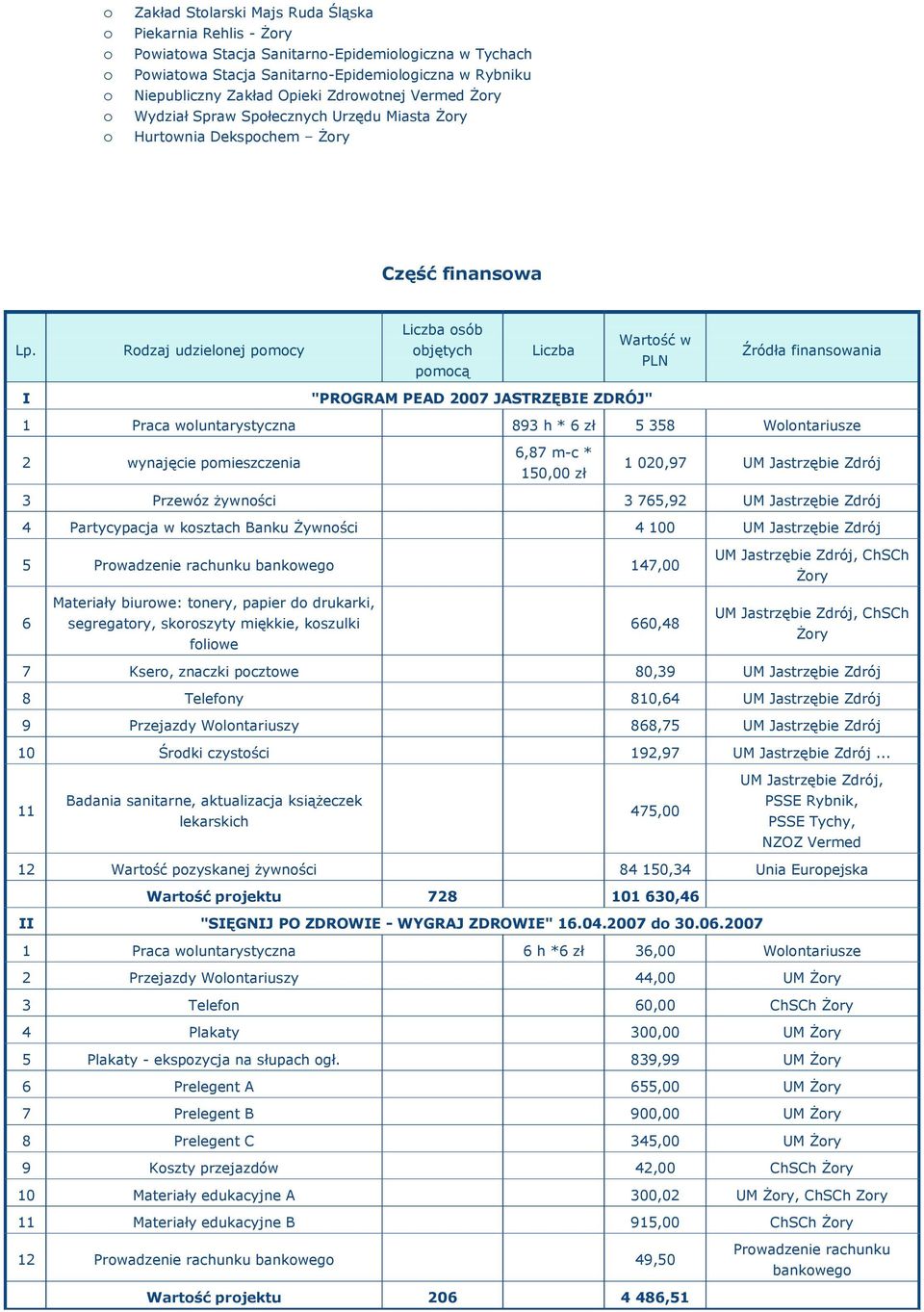 o Zakład Stolarski Majs Ruda Śląska
o Piekarnia Rehlis - Żory
o Powiatowa Stacja Sanitarno-Epidemiologiczna w Tychach
o Powiatowa Stacja Sanitarno-Epidemiologiczna w Rybniku
o Niepubliczny Zakład Opieki Zdrowotnej Vermed Żory
o Wydział Spraw Społecznych Urzędu Miasta Żory
o Hurtownia Dekspochem – Żory

Część finansowa

| Lp. | Rodzaj udzielonej pomocy | Liczba osób objętych pomocą | Liczba | Wartość w PLN | Źródła finansowania |
|---|---|---|---|---|---|
| I | "PROGRAM PEAD 2007 JASTRZĘBIE ZDRÓJ" | | | | |
| 1 | Praca woluntarystyczna | | 893 h * 6 zł | 5 358 | Wolontariusze |
| 2 | wynajęcie pomieszczenia | | 6,87 m-c * 150,00 zł | 1 020,97 | UM Jastrzębie Zdrój |
| 3 | Przewóz żywności | | | 3 765,92 | UM Jastrzębie Zdrój |
| 4 | Partycypacja w kosztach Banku Żywności | | | 4 100 | UM Jastrzębie Zdrój |
| 5 | Prowadzenie rachunku bankowego | | | 147,00 | UM Jastrzębie Zdrój, ChSCh Żory |
| 6 | Materiały biurowe: tonery, papier do drukarki, segregatory, skoroszyty miękkie, koszulki foliowe | | | 660,48 | UM Jastrzębie Zdrój, ChSCh Żory |
| 7 | Ksero, znaczki pocztowe | | | 80,39 | UM Jastrzębie Zdrój |
| 8 | Telefony | | | 810,64 | UM Jastrzębie Zdrój |
| 9 | Przejazdy Wolontariuszy | | | 868,75 | UM Jastrzębie Zdrój |
| 10 | Środki czystości | | | 192,97 | UM Jastrzębie Zdrój ... |
| 11 | Badania sanitarne, aktualizacja książeczek lekarskich | | | 475,00 | UM Jastrzębie Zdrój, PSSE Rybnik, PSSE Tychy, NZOZ Vermed |
| 12 | Wartość pozyskanej żywności | | | 84 150,34 | Unia Europejska |
| | Wartość projektu | 728 | | 101 630,46 | |
| II | "SIĘGNIJ PO ZDROWIE - WYGRAJ ZDROWIE" 16.04.2007 do 30.06.2007 | | | | |
| 1 | Praca woluntarystyczna | | 6 h *6 zł | 36,00 | Wolontariusze |
| 2 | Przejazdy Wolontariuszy | | | 44,00 | UM Żory |
| 3 | Telefon | | | 60,00 | ChSCh Żory |
| 4 | Plakaty | | | 300,00 | UM Żory |
| 5 | Plakaty - ekspozycja na słupach ogł. | | | 839,99 | UM Żory |
| 6 | Prelegent A | | | 655,00 | UM Żory |
| 7 | Prelegent B | | | 900,00 | UM Żory |
| 8 | Prelegent C | | | 345,00 | UM Żory |
| 9 | Koszty przejazdów | | | 42,00 | ChSCh Żory |
| 10 | Materiały edukacyjne A | | | 300,02 | UM Żory, ChSCh Zory |
| 11 | Materiały edukacyjne B | | | 915,00 | ChSCh Żory |
| 12 | Prowadzenie rachunku bankowego | | | 49,50 | Prowadzenie rachunku bankowego |
| | Wartość projektu | 206 | | 4 486,51 | |